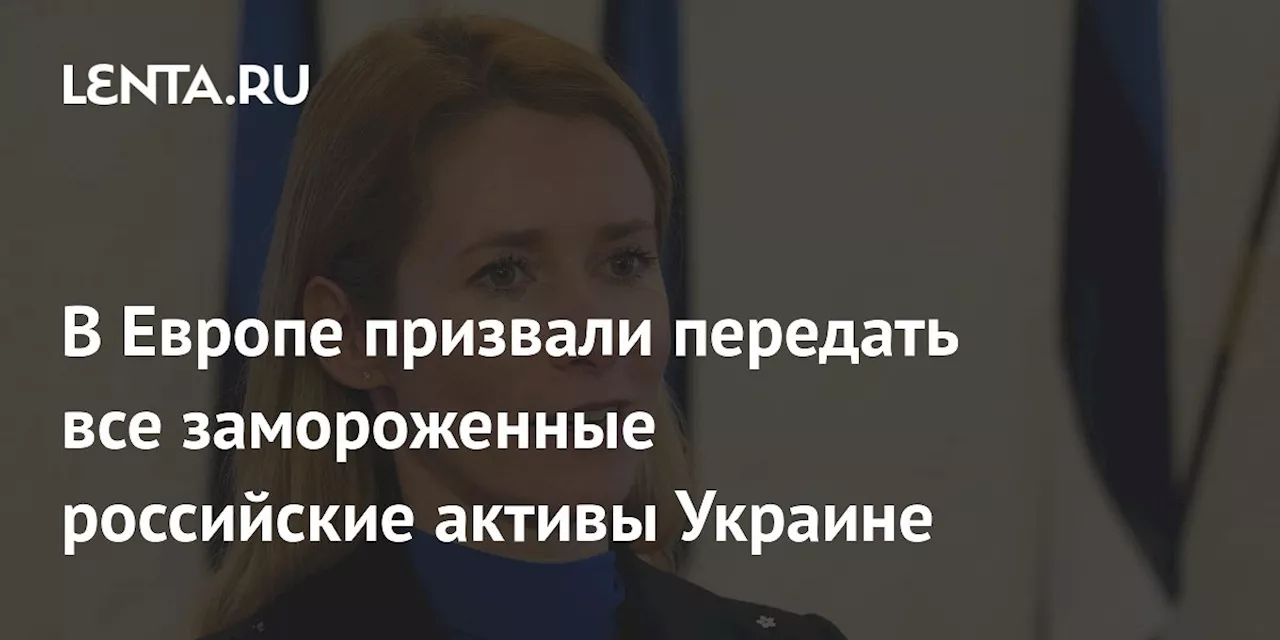 LENTA.RU

В Европе призвали передать все замороженные российские активы Украине